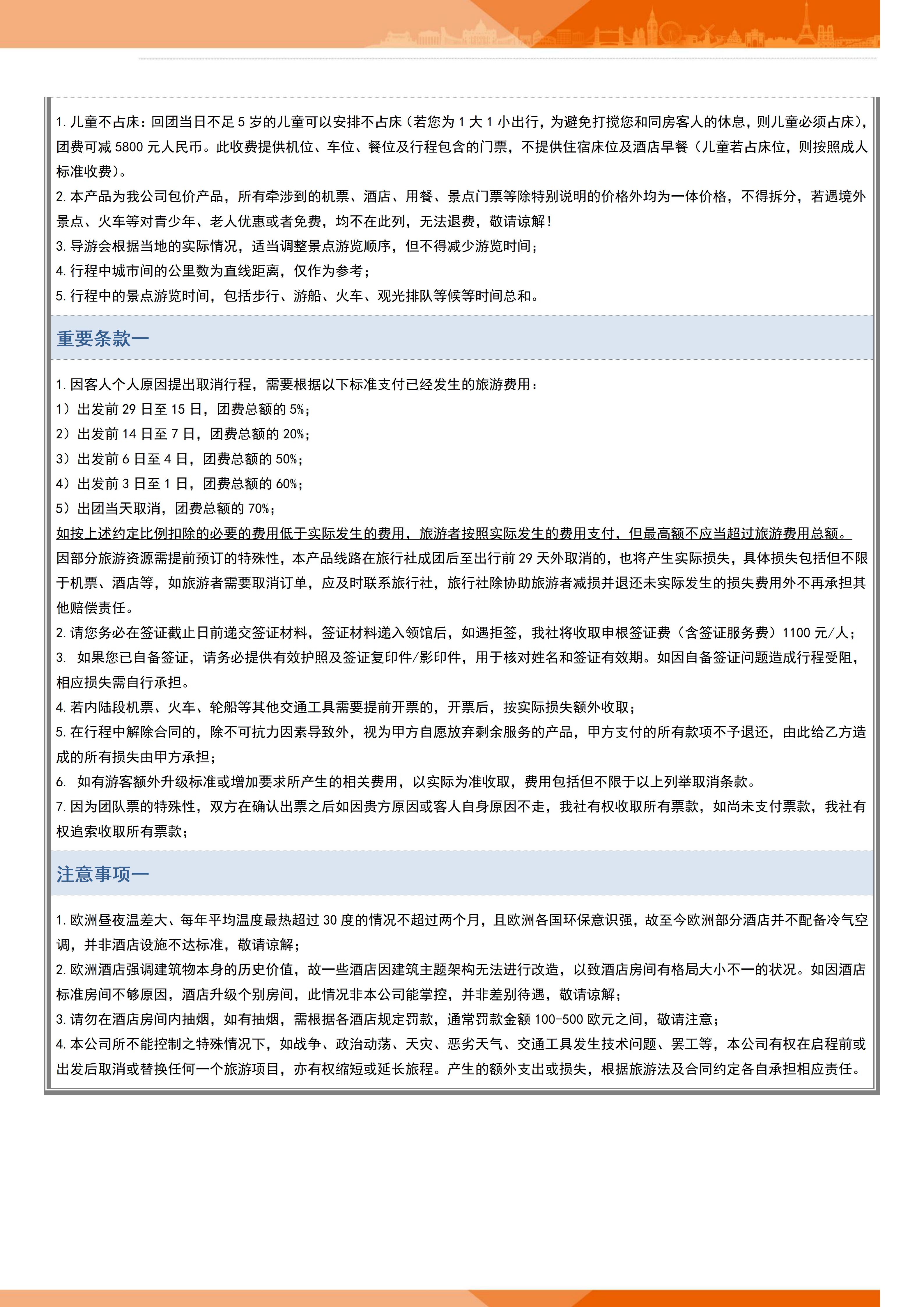 1. 儿童不占床：回团当日不足 5 岁的儿童可以安排不占床（若您为 1 大 1 小出行，为避免打搅您和同房客人的休息，则儿童必须占床），团费可减 5800 元人民币。此收费提供机位、车位、餐位及行程包含的门票，不提供住宿床位及酒店早餐（儿童若占床位，则按照成人标准收费）。
2. 本产品为我公司包价产品，所有牵涉到的机票、酒店、用餐、景点门票等除特别说明的价格外均为一体价格，不得拆分，若遇境外景点、火车等对青少年、老人优惠或者免费，均不在此列，无法退费，敬请谅解！
3. 导游会根据当地的实际情况，适当调整景点游览顺序，但不得减少游览时间；
4. 行程中城市间的公里数为直线距离，仅作为参考；
5. 行程中的景点游览时间，包括步行、游船、火车、观光排队等候等时间总和。

重要条款一

1. 因客人个人原因提出取消行程，需要根据以下标准支付已经发生的旅游费用：
1）出发前 29 日至 15 日，团费总额的 5%；
2）出发前 14 日至 7 日，团费总额的 20%；
3）出发前 6 日至 4 日，团费总额的 50%；
4）出发前 3 日至 1 日，团费总额的 60%；
5）出团当天取消，团费总额的 70%；
如按上述约定比例扣除的必要的费用低于实际发生的费用，旅游者按照实际发生的费用支付，但最高额不应当超过旅游费用总额。
因部分旅游资源需提前预订的特殊性，本产品线路在旅行社成团后至出行前 29 天外取消的，也将产生实际损失，具体损失包括但不限于机票、酒店等，如旅游者需要取消订单，应及时联系旅行社，旅行社除协助旅游者减损并退还未实际发生的损失费用外不再承担其他赔偿责任。
2. 请您务必在签证截止日前递交签证材料，签证材料递入领馆后，如遇拒签，我社将收取申根签证费（含签证服务费）1100 元/人；
3. 如果您已自备签证，请务必提供有效护照及签证复印件/影印件，用于核对姓名和签证有效期。如因自备签证问题造成行程受阻，相应损失需自行承担。
4. 若内陆段机票、火车、轮船等其他交通工具需要提前开票的，开票后，按实际损失额外收取；
5. 在行程中解除合同的，除不可抗力因素导致外，视为甲方自愿放弃剩余服务的产品，甲方支付的所有款项不予退还，由此给乙方造成的所有损失由甲方承担；
6. 如有游客额外升级标准或增加要求所产生的相关费用，以实际为准收取，费用包括但不限于以上列举取消条款。
7. 因为团队票的特殊性，双方在确认出票之后如因贵方原因或客人自身原因不走，我社有权收取所有票款，如尚未支付票款，我社有权追索收取所有票款；

注意事项一

1. 欧洲昼夜温差大、每年平均温度最热超过 30 度的情况不超过两个月，且欧洲各国环保意识强，故至今欧洲部分酒店并不配备冷气空调，并非酒店设施不达标准，敬请谅解；
2. 欧洲酒店强调建筑物本身的历史价值，故一些酒店因建筑主题架构无法进行改造，以致酒店房间有格局大小不一的状况。如因酒店标准房间不够原因，酒店升级个别房间，此情况非本公司能掌控，并非差别待遇，敬请谅解；
3. 请勿在酒店房间内抽烟，如有抽烟，需根据各酒店规定罚款，通常罚款金额 100-500 欧元之间，敬请注意；
4. 本公司所不能控制之特殊情况下，如战争、政治动荡、天灾、恶劣天气、交通工具发生技术问题、罢工等，本公司有权在启程前或出发后取消或替换任何一个旅游项目，亦有权缩短或延长旅程。产生的额外支出或损失，根据旅游法及合同约定各自承担相应责任。